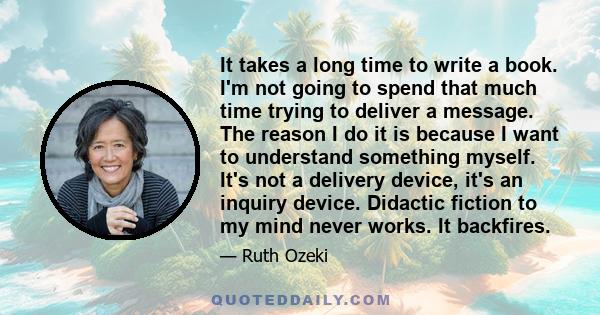 It takes a long time to write a book. I'm not going to spend that much time trying to deliver a message. The reason I do it is because I want to understand something myself. It's not a delivery device, it's an inquiry device. Didactic fiction to my mind never works. It backfires.

— Ruth Ozeki

QUOTEDDAILY.COM